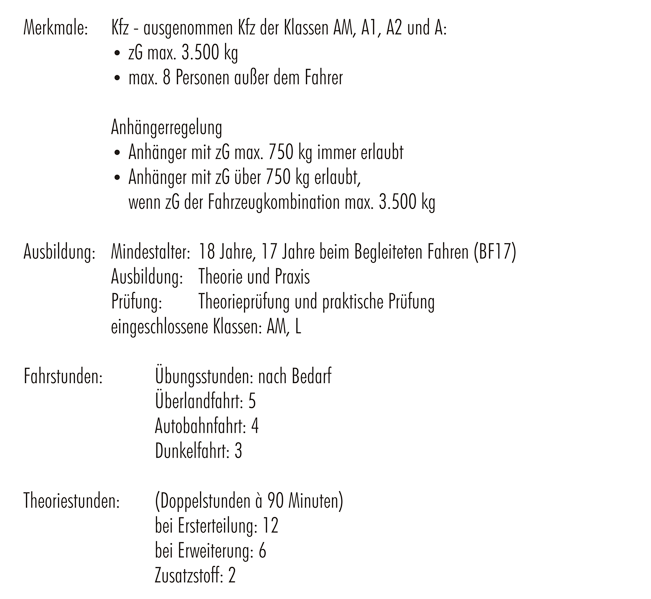 Merkmale: Kfz - ausgenommen Kfz der Klassen AM, A1, A2 und A:
• zG max. 3.500 kg
• max. 8 Personen außer dem Fahrer

Anhängerregelung
• Anhänger mit zG max. 750 kg immer erlaubt
• Anhänger mit zG über 750 kg erlaubt, wenn zG der Fahrzeugkombination max. 3.500 kg

Ausbildung: Mindestalter: 18 Jahre, 17 Jahre beim Begleiteten Fahren (BF17)
Ausbildung: Theorie und Praxis
Prüfung: Theorieprüfung und praktische Prüfung
eingeschlossene Klassen: AM, L

Fahrstunden: Übungsstunden: nach Bedarf
Überlandfahrt: 5
Autobahnfahrt: 4
Dunkelfahrt: 3

Theoriestunden: (Doppelstunden à 90 Minuten)
bei Ersterteilung: 12
bei Erweiterung: 6
Zusatzstoff: 2